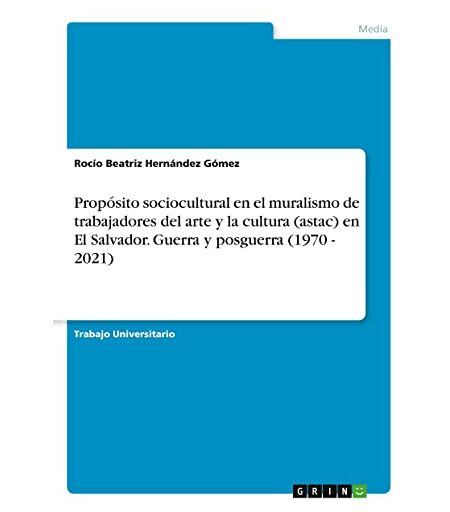 Media

Rocío Beatriz Hernández Gómez

Propósito sociocultural en el muralismo de trabajadores del arte y la cultura (astac) en El Salvador. Guerra y posguerra (1970 - 2021)

Trabajo Universitario

GRIN